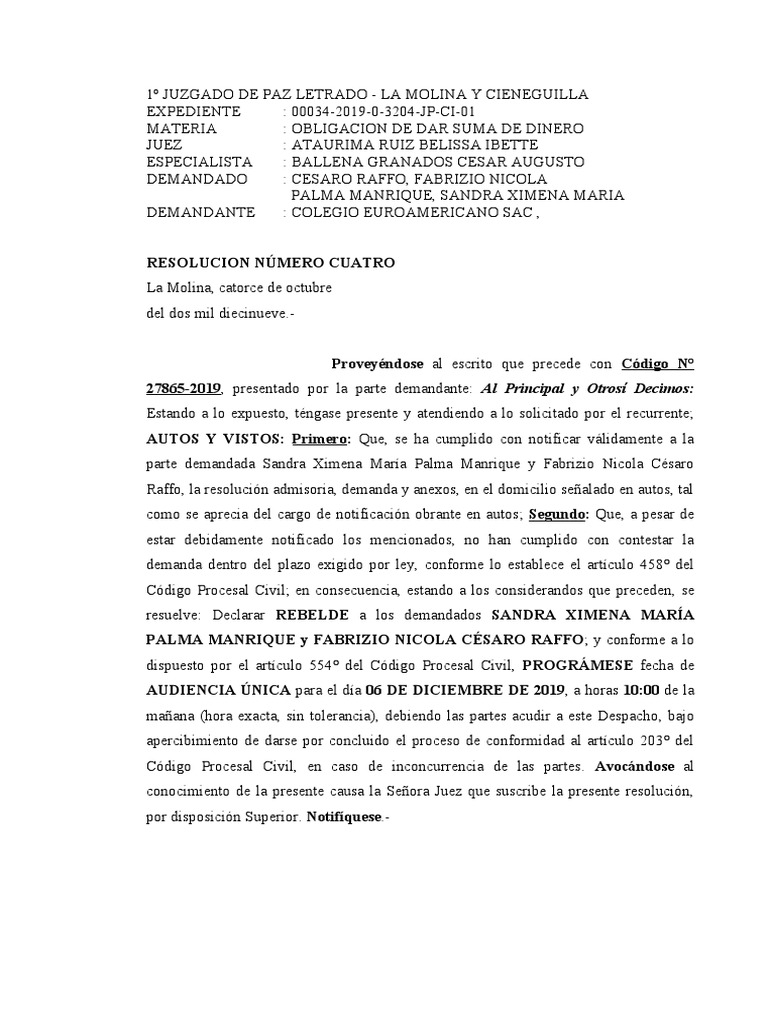 1º JUZGADO DE PAZ LETRADO - LA MOLINA Y CIENEGUILLA
EXPEDIENTE : 00034-2019-0-3204-JP-CI-01
MATERIA : OBLIGACION DE DAR SUMA DE DINERO
JUEZ : ATAURIMA RUIZ BELISSA IBETTE
ESPECIALISTA : BALLENA GRANADOS CESAR AUGUSTO
DEMANDADO : CESARO RAFFO, FABRIZIO NICOLA
PALMA MANRIQUE, SANDRA XIMENA MARIA
DEMANDANTE : COLEGIO EUROAMERICANO SAC ,

RESOLUCION NÚMERO CUATRO
La Molina, catorce de octubre
del dos mil diecinueve.-

Proveyéndose al escrito que precede con Código Nº 27865-2019, presentado por la parte demandante: Al Principal y Otrosí Decimos: Estando a lo expuesto, téngase presente y atendiendo a lo solicitado por el recurrente; AUTOS Y VISTOS: Primero: Que, se ha cumplido con notificar válidamente a la parte demandada Sandra Ximena María Palma Manrique y Fabrizio Nicola Césaro Raffo, la resolución admisoria, demanda y anexos, en el domicilio señalado en autos, tal como se aprecia del cargo de notificación obrante en autos; Segundo: Que, a pesar de estar debidamente notificado los mencionados, no han cumplido con contestar la demanda dentro del plazo exigido por ley, conforme lo establece el artículo 458º del Código Procesal Civil; en consecuencia, estando a los considerandos que preceden, se resuelve: Declarar REBELDE a los demandados SANDRA XIMENA MARÍA PALMA MANRIQUE y FABRIZIO NICOLA CÉSARO RAFFO; y conforme a lo dispuesto por el artículo 554º del Código Procesal Civil, PROGRÁMESE fecha de AUDIENCIA ÚNICA para el día 06 DE DICIEMBRE DE 2019, a horas 10:00 de la mañana (hora exacta, sin tolerancia), debiendo las partes acudir a este Despacho, bajo apercibimiento de darse por concluido el proceso de conformidad al artículo 203º del Código Procesal Civil, en caso de inconcurrencia de las partes. Avocándose al conocimiento de la presente causa la Señora Juez que suscribe la presente resolución, por disposición Superior. Notifíquese.-